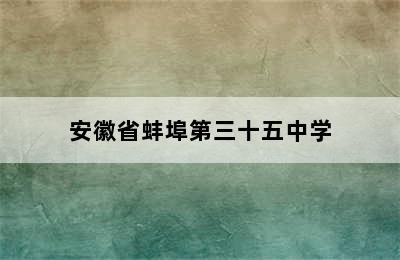 安徽省蚌埠第三十五中学